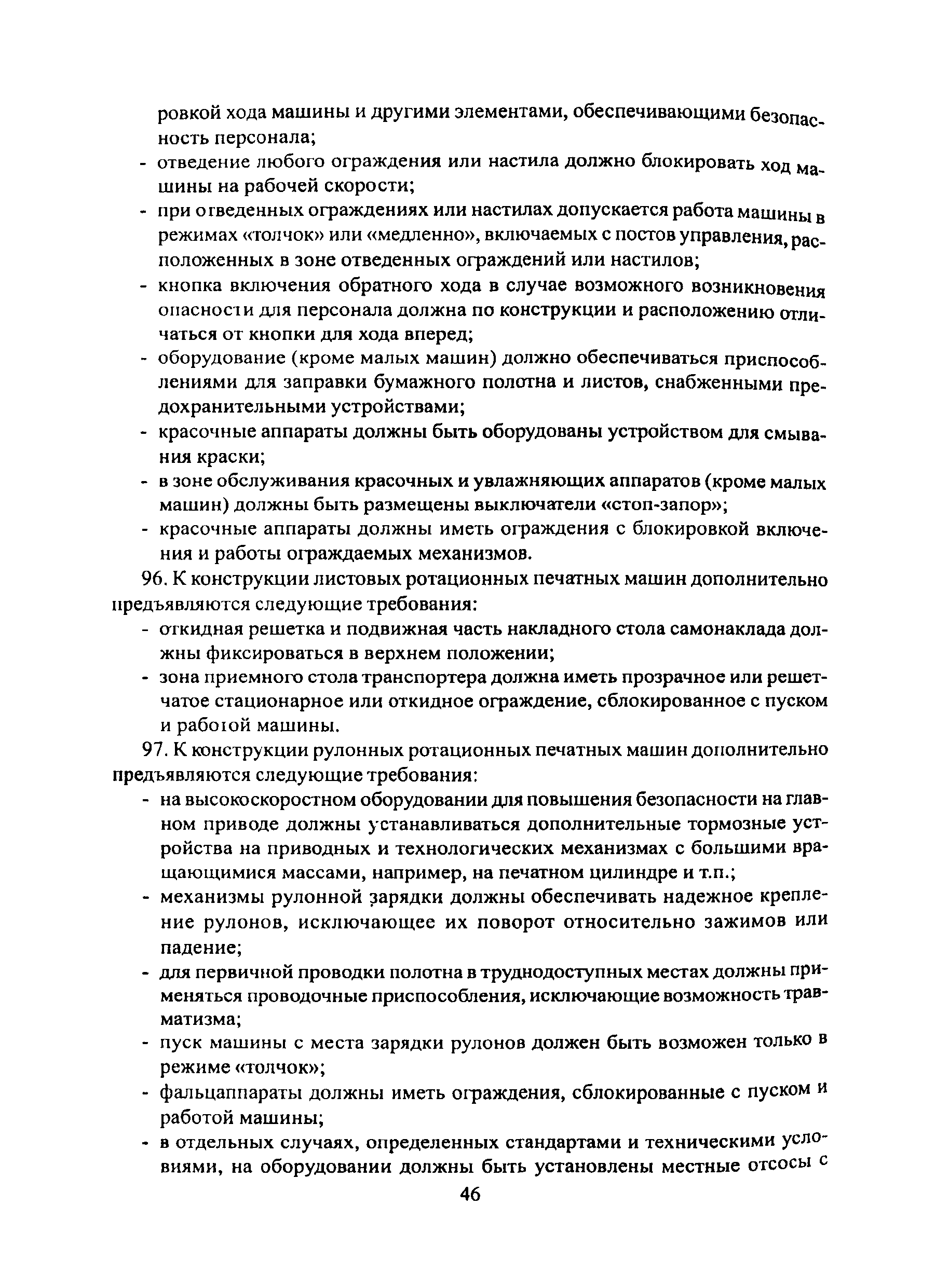 ровкой хода машины и другими элементами, обеспечивающими безопасность персонала;
- отведение любого ограждения или настила должно блокировать ход машины на рабочей скорости;
- при отведенных ограждениях или настилах допускается работа машины в режимах «толчок» или «медленно», включаемых с постов управления, расположенных в зоне отведенных ограждений или настилов;
- кнопка включения обратного хода в случае возможного возникновения опасности для персонала должна по конструкции и расположению отличаться от кнопки для хода вперед;
- оборудование (кроме малых машин) должно обеспечиваться приспособлениями для заправки бумажного полотна и листов, снабженными предохранительными устройствами;
- красочные аппараты должны быть оборудованы устройством для смывания краски;
- в зоне обслуживания красочных и увлажняющих аппаратов (кроме малых машин) должны быть размещены выключатели «стоп-запор»;
- красочные аппараты должны иметь ограждения с блокировкой включения и работы ограждаемых механизмов.

96. К конструкции листовых ротационных печатных машин дополнительно предъявляются следующие требования:
- откидная решетка и подвижная часть накладного стола самонаклада должны фиксироваться в верхнем положении;
- зона приемного стола транспортера должна иметь прозрачное или решетчатое стационарное или откидное ограждение, сблокированное с пуском и работой машины.

97. К конструкции рулонных ротационных печатных машин дополнительно предъявляются следующие требования:
- на высокоскоростном оборудовании для повышения безопасности на главном приводе должны устанавливаться дополнительные тормозные устройства на приводных и технологических механизмах с большими вращающимися массами, например, на печатном цилиндре и т.п.;
- механизмы рулонной зарядки должны обеспечивать надежное крепление рулонов, исключающее их поворот относительно зажимов или падение;
- для первичной проводки полотна в труднодоступных местах должны применяться проводочные приспособления, исключающие возможность травматизма;
- пуск машины с места зарядки рулонов должен быть возможен только в режиме «толчок»;
- фальцаппараты должны иметь ограждения, сблокированные с пуском и работой машины;
- в отдельных случаях, определенных стандартами и техническими условиями, на оборудовании должны быть установлены местные отсосы с

46